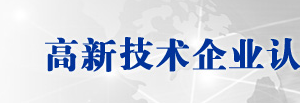 高新技术企业认